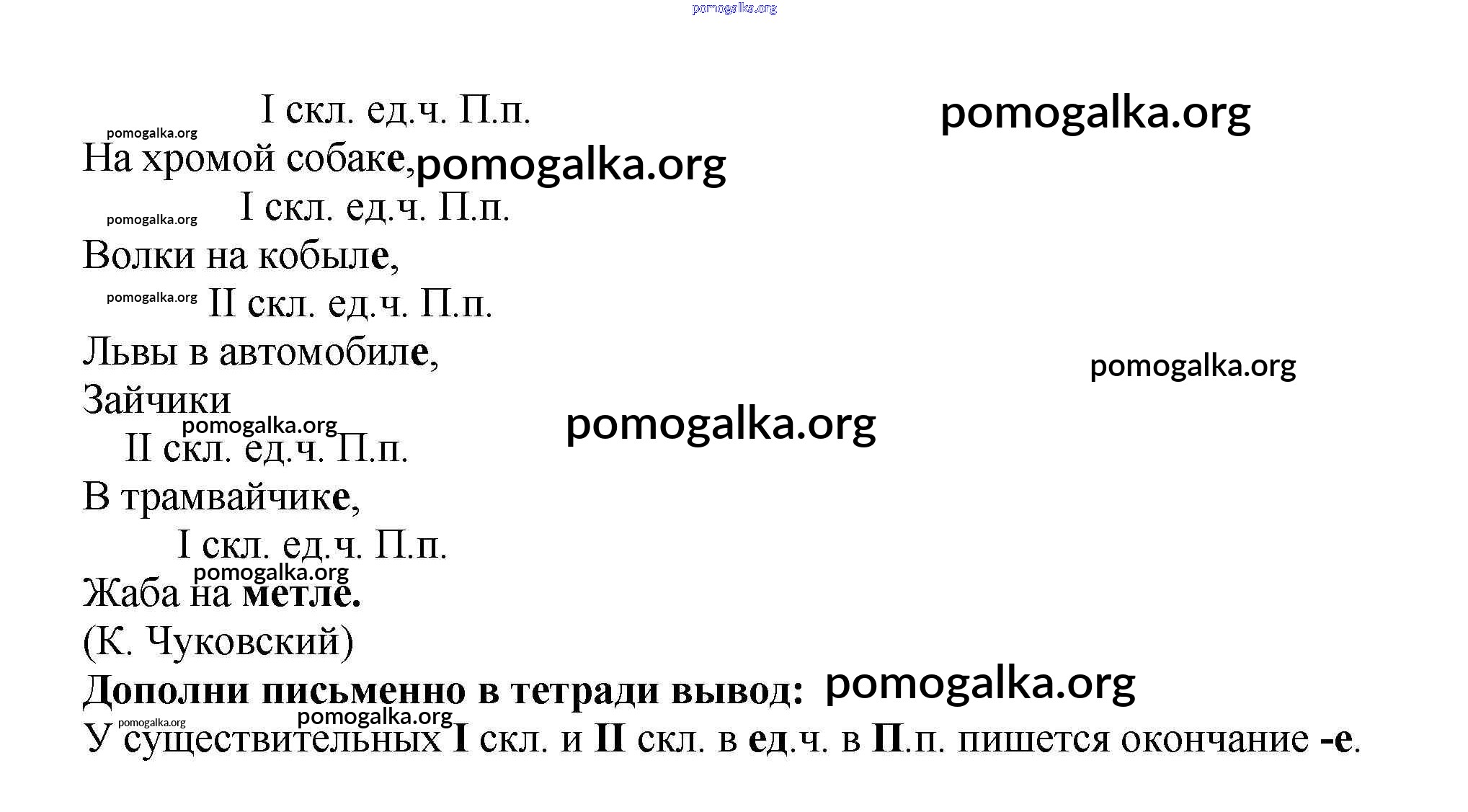 pomogalka.org

I скл. ед.ч. П.п.

pomogalka.org

pomogalka.org

На хромой собаке, pomogalka.org

pomogalka.org I скл. ед.ч. П.п.

Волки на кобыле,

pomogalka.org II скл. ед.ч. П.п.

Львы в автомобиле,

pomogalka.org

Зайчики

pomogalka.org

pomogalka.org

II скл. ед.ч. П.п.

В трамвайчике,

I скл. ед.ч. П.п.

pomogalka.org

Жаба на метле.

(К. Чуковский)

Дополни письменно в тетради вывод: pomogalka.org

pomogalka.org pomogalka.org

У существительных I скл. и II скл. в ед.ч. в П.п. пишется окончание -е.